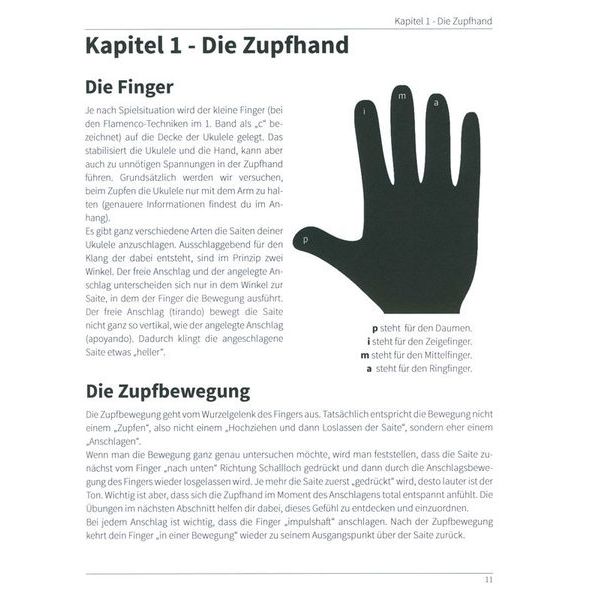 Kapitel 1 - Die Zupfhand

Kapitel 1 - Die Zupfhand

Die Finger

Je nach Spielsituation wird der kleine Finger (bei den Flamenco-Techniken im 1. Band als „c“ bezeichnet) auf die Decke der Ukulele gelegt. Das stabilisiert die Ukulele und die Hand, kann aber auch zu unnötigen Spannungen in der Zupfhand führen. Grundsätzlich werden wir versuchen, beim Zupfen die Ukulele nur mit dem Arm zu halten (genauere Informationen findest du im Anhang).
Es gibt ganz verschiedene Arten die Saiten deiner Ukulele anzuschlagen. Ausschlaggebend für den Klang der dabei entsteht, sind im Prinzip zwei Winkel. Der freie Anschlag und der angelegte Anschlag unterscheiden sich nur in dem Winkel zur Saite, in dem der Finger die Bewegung ausführt. Der freie Anschlag (tirando) bewegt die Saite nicht ganz so vertikal, wie der angelegte Anschlag (apoyando). Dadurch klingt die angeschlagene Saite etwas „heller“.

i
m
a
p

p steht für den Daumen.
i steht für den Zeigefinger.
m steht für den Mittelfinger.
a steht für den Ringfinger.

Die Zupfbewegung

Die Zupfbewegung geht vom Wurzelgelenk des Fingers aus. Tatsächlich entspricht die Bewegung nicht einem „Zupfen“, also nicht einem „Hochziehen und dann Loslassen der Saite“, sondern eher einem „Anschlagen“.
Wenn man die Bewegung ganz genau untersuchen möchte, wird man feststellen, dass die Saite zunächst vom Finger „nach unten“ Richtung Schallloch gedrückt und dann durch die Anschlagsbewegung des Fingers wieder losgelassen wird. Je mehr die Saite zuerst „gedrückt“ wird, desto lauter ist der Ton. Wichtig ist aber, dass sich die Zupfhand im Moment des Anschlagens total entspannt anfühlt. Die Übungen im nächsten Abschnitt helfen dir dabei, dieses Gefühl zu entdecken und einzuordnen.
Bei jedem Anschlag ist wichtig, dass die Finger „impulshaft“ anschlagen. Nach der Zupfbewegung kehrt dein Finger „in einer Bewegung“ wieder zu seinem Ausgangspunkt über der Saite zurück.

11